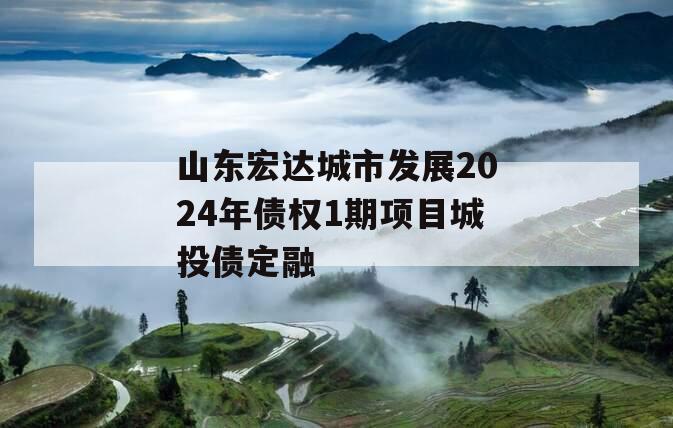 山东宏达城市发展2024年债权1期项目城投债定融